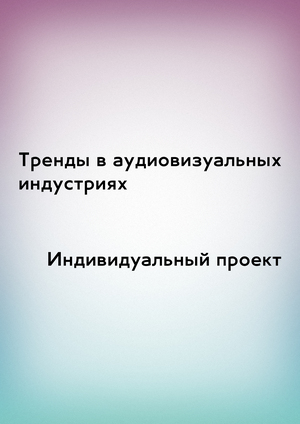 Тренды в аудиовизуальных индустриях

Индивидуальный проект